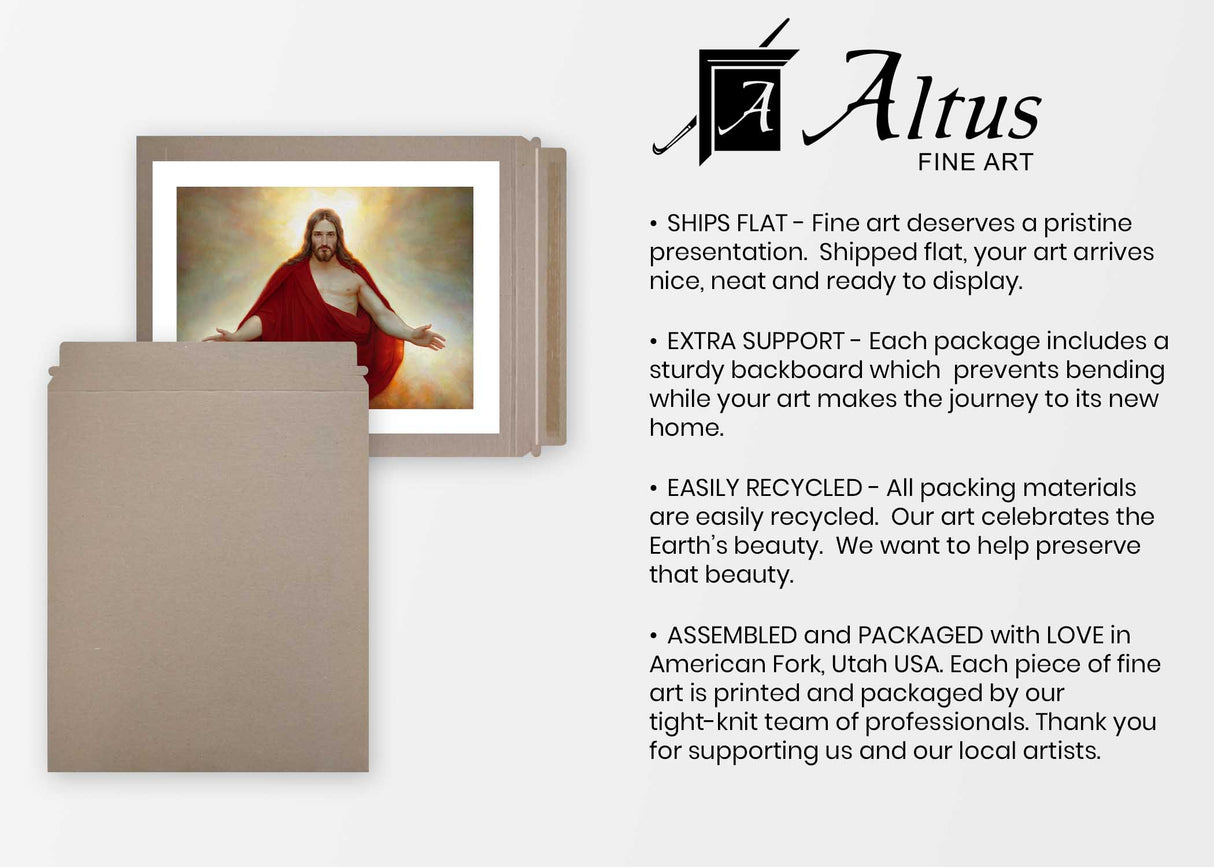 A Altus
FINE ART

• SHIPS FLAT - Fine art deserves a pristine presentation. Shipped flat, your art arrives nice, neat and ready to display.

• EXTRA SUPPORT - Each package includes a sturdy backboard which prevents bending while your art makes the journey to its new home.

• EASILY RECYCLED - All packing materials are easily recycled. Our art celebrates the Earth's beauty. We want to help preserve that beauty.

• ASSEMBLED and PACKAGED with LOVE in American Fork, Utah USA. Each piece of fine art is printed and packaged by our tight-knit team of professionals. Thank you for supporting us and our local artists.